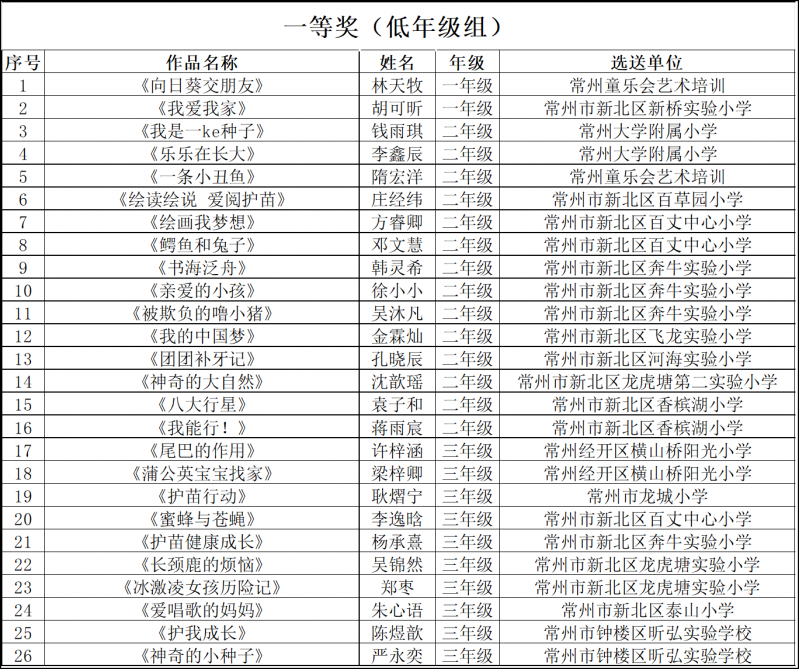 一等奖（低年级组）

| 序号 | 作品名称 | 姓名 | 年级 | 选送单位 |
|---|---|---|---|---|
| 1 | 《向日葵交朋友》 | 林天牧 | 一年级 | 常州童乐会艺术培训 |
| 2 | 《我爱我家》 | 胡可昕 | 一年级 | 常州市新北区新桥实验小学 |
| 3 | 《我是一ke种子》 | 钱雨琪 | 二年级 | 常州大学附属小学 |
| 4 | 《乐乐在长大》 | 李鑫辰 | 二年级 | 常州大学附属小学 |
| 5 | 《一条小丑鱼》 | 隋宏洋 | 二年级 | 常州童乐会艺术培训 |
| 6 | 《绘读绘说 爱阅护苗》 | 庄经纬 | 二年级 | 常州市新北区百草园小学 |
| 7 | 《绘画我梦想》 | 方睿卿 | 二年级 | 常州市新北区百丈中心小学 |
| 8 | 《鳄鱼和兔子》 | 邓文慧 | 二年级 | 常州市新北区百丈中心小学 |
| 9 | 《书海泛舟》 | 韩灵希 | 二年级 | 常州市新北区奔牛实验小学 |
| 10 | 《亲爱的小孩》 | 徐小小 | 二年级 | 常州市新北区奔牛实验小学 |
| 11 | 《被欺负的噜小猪》 | 吴沐凡 | 二年级 | 常州市新北区奔牛实验小学 |
| 12 | 《我的中国梦》 | 金霖灿 | 二年级 | 常州市新北区飞龙实验小学 |
| 13 | 《团团补牙记》 | 孔晓辰 | 二年级 | 常州市新北区河海实验小学 |
| 14 | 《神奇的大自然》 | 沈歆瑶 | 二年级 | 常州市新北区龙虎塘第二实验小学 |
| 15 | 《八大行星》 | 袁子和 | 二年级 | 常州市新北区香槟湖小学 |
| 16 | 《我能行！》 | 蒋雨宸 | 二年级 | 常州市新北区香槟湖小学 |
| 17 | 《尾巴的作用》 | 许梓涵 | 三年级 | 常州经开区横山桥阳光小学 |
| 18 | 《蒲公英宝宝找家》 | 梁梓卿 | 三年级 | 常州经开区横山桥阳光小学 |
| 19 | 《护苗行动》 | 耿熠宁 | 三年级 | 常州市龙城小学 |
| 20 | 《蜜蜂与苍蝇》 | 李逸晗 | 三年级 | 常州市新北区百丈中心小学 |
| 21 | 《护苗健康成长》 | 杨承熹 | 三年级 | 常州市新北区奔牛实验小学 |
| 22 | 《长颈鹿的烦恼》 | 吴锦然 | 三年级 | 常州市新北区龙虎塘实验小学 |
| 23 | 《冰激凌女孩历险记》 | 郑枣 | 三年级 | 常州市新北区龙虎塘实验小学 |
| 24 | 《爱唱歌的妈妈》 | 朱心语 | 三年级 | 常州市新北区泰山小学 |
| 25 | 《护我成长》 | 陈煜歆 | 三年级 | 常州市钟楼区昕弘实验学校 |
| 26 | 《神奇的小种子》 | 严永奕 | 三年级 | 常州市钟楼区昕弘实验学校 |